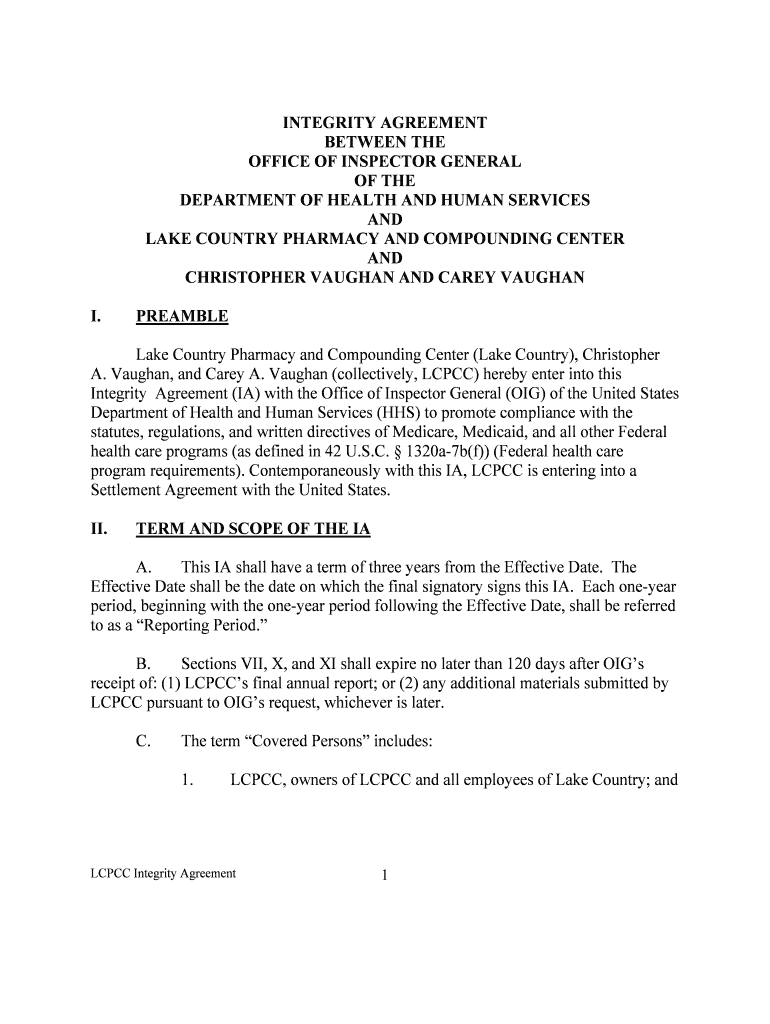 INTEGRITY AGREEMENT
BETWEEN THE
OFFICE OF INSPECTOR GENERAL
OF THE
DEPARTMENT OF HEALTH AND HUMAN SERVICES
AND
LAKE COUNTRY PHARMACY AND COMPOUNDING CENTER
AND
CHRISTOPHER VAUGHAN AND CAREY VAUGHAN

I. PREAMBLE

Lake Country Pharmacy and Compounding Center (Lake Country), Christopher A. Vaughan, and Carey A. Vaughan (collectively, LCPCC) hereby enter into this Integrity Agreement (IA) with the Office of Inspector General (OIG) of the United States Department of Health and Human Services (HHS) to promote compliance with the statutes, regulations, and written directives of Medicare, Medicaid, and all other Federal health care programs (as defined in 42 U.S.C. § 1320a-7b(f)) (Federal health care program requirements). Contemporaneously with this IA, LCPCC is entering into a Settlement Agreement with the United States.

II. TERM AND SCOPE OF THE IA

A. This IA shall have a term of three years from the Effective Date. The Effective Date shall be the date on which the final signatory signs this IA. Each one-year period, beginning with the one-year period following the Effective Date, shall be referred to as a "Reporting Period."

B. Sections VII, X, and XI shall expire no later than 120 days after OIG's receipt of: (1) LCPCC's final annual report; or (2) any additional materials submitted by LCPCC pursuant to OIG's request, whichever is later.

C. The term "Covered Persons" includes:

1. LCPCC, owners of LCPCC and all employees of Lake Country; and

LCPCC Integrity Agreement 1